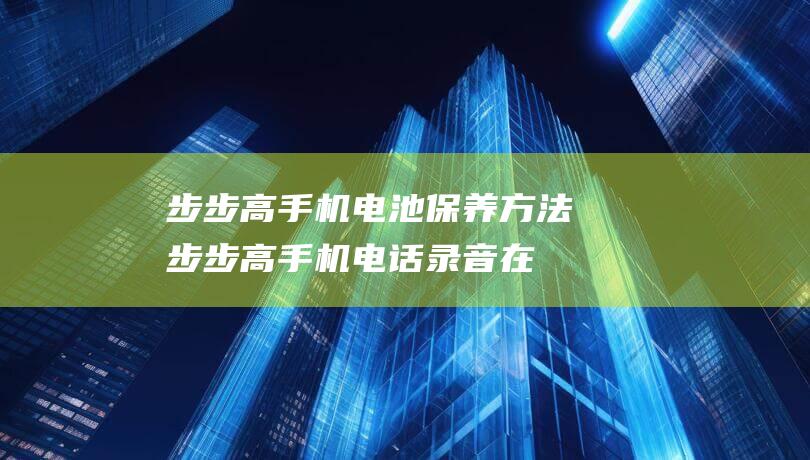 步步高手机电池保养方法
步步高手机电话录音在